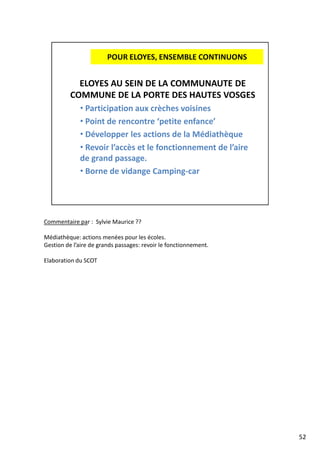 POUR ELOYES, ENSEMBLE CONTINUONS

ELOYES AU SEIN DE LA COMMUNAUTE DE COMMUNE DE LA PORTE DES HAUTES VOSGES

• Participation aux crèches voisines
• Point de rencontre 'petite enfance'
• Développer les actions de la Médiathèque
• Revoir l'accès et le fonctionnement de l'aire de grand passage.
• Borne de vidange Camping-car

Commentaire par : Sylvie Maurice ??

Médiathèque: actions menées pour les écoles.
Gestion de l'aire de grands passages: revoir le fonctionnement.

Elaboration du SCOT

52